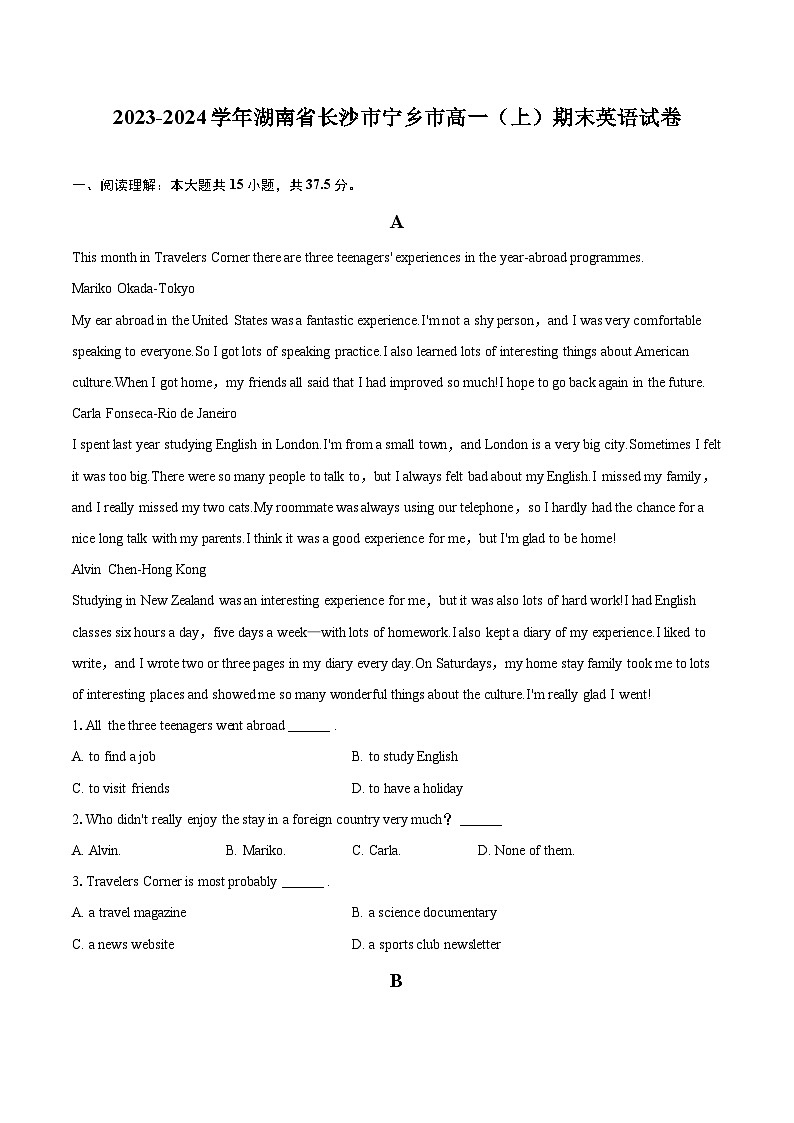 2023-2024学年湖南省长沙市宁乡市高一（上）期末英语试卷

一、阅读理解：本大题共15小题，共37.5分。

A

This month in Travelers Corner there are three teenagers' experiences in the year-abroad programmes.

Mariko Okada-Tokyo

My ear abroad in the United States was a fantastic experience.I'm not a shy person，and I was very comfortable speaking to everyone.So I got lots of speaking practice.I also learned lots of interesting things about American culture.When I got home，my friends all said that I had improved so much!I hope to go back again in the future.

Carla Fonseca-Rio de Janeiro

I spent last year studying English in London.I'm from a small town，and London is a very big city.Sometimes I felt it was too big.There were so many people to talk to，but I always felt bad about my English.I missed my family，and I really missed my two cats.My roommate was always using our telephone，so I hardly had the chance for a nice long talk with my parents.I think it was a good experience for me，but I'm glad to be home!

Alvin Chen-Hong Kong

Studying in New Zealand was an interesting experience for me，but it was also lots of hard work!I had English classes six hours a day，five days a week—with lots of homework.I also kept a diary of my experience.I liked to write，and I wrote two or three pages in my diary every day.On Saturdays，my home stay family took me to lots of interesting places and showed me so many wonderful things about the culture.I'm really glad I went!

1. All the three teenagers went abroad ______ .

A. to find a job

B. to study English

C. to visit friends

D. to have a holiday

2. Who didn't really enjoy the stay in a foreign country very much？ ______

A. Alvin.

B. Mariko.

C. Carla.

D. None of them.

3. Travelers Corner is most probably ______ .

A. a travel magazine

B. a science documentary

C. a news website

D. a sports club newsletter

B